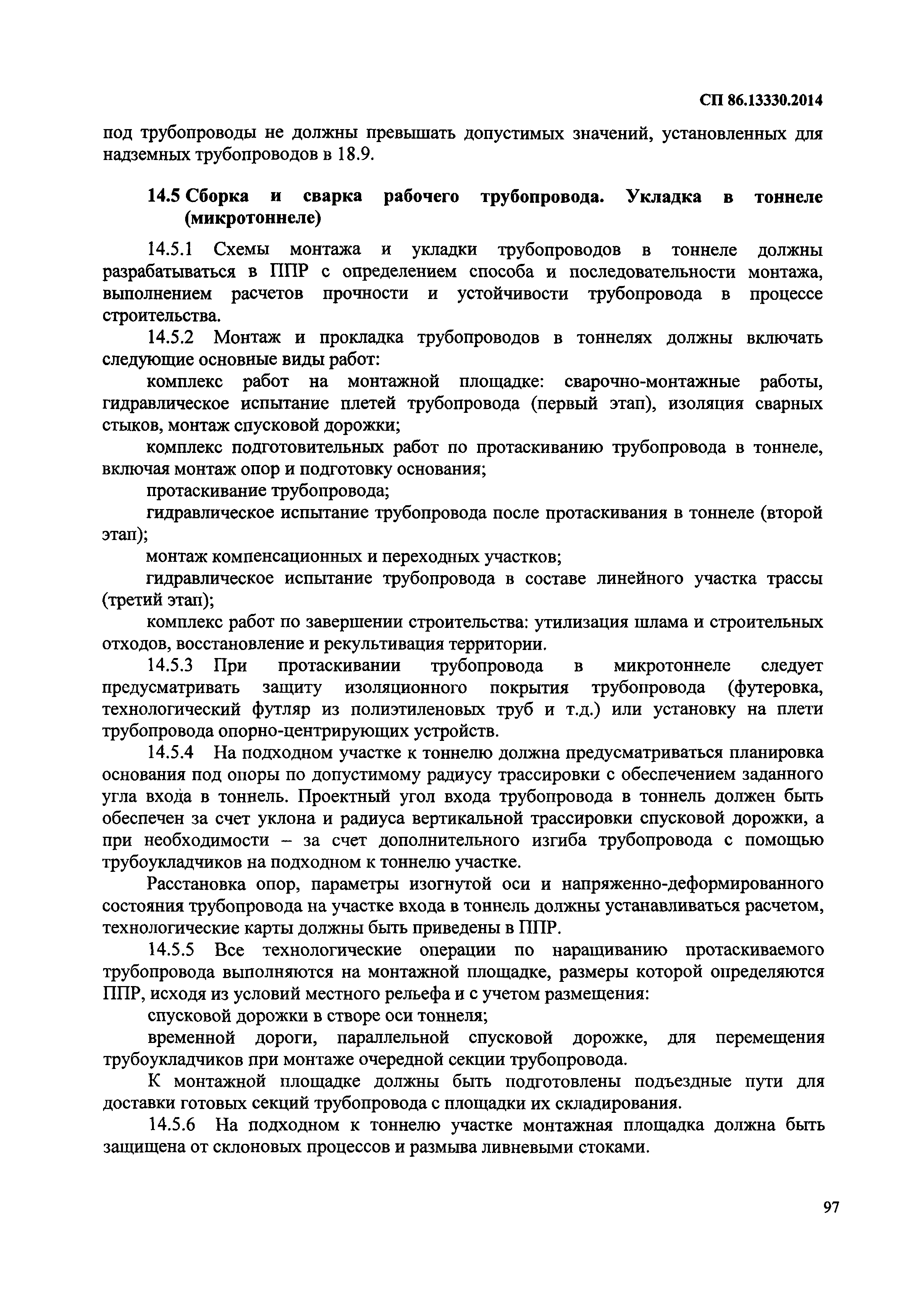 СП 86.13330.2014

под трубопроводы не должны превышать допустимых значений, установленных для надземных трубопроводов в 18.9.

14.5 Сборка и сварка рабочего трубопровода. Укладка в тоннеле (микротоннеле)

14.5.1 Схемы монтажа и укладки трубопроводов в тоннеле должны разрабатываться в ППР с определением способа и последовательности монтажа, выполнением расчетов прочности и устойчивости трубопровода в процессе строительства.

14.5.2 Монтаж и прокладка трубопроводов в тоннелях должны включать следующие основные виды работ:

комплекс работ на монтажной площадке: сварочно-монтажные работы, гидравлическое испытание плетей трубопровода (первый этап), изоляция сварных стыков, монтаж спусковой дорожки;

комплекс подготовительных работ по протаскиванию трубопровода в тоннеле, включая монтаж опор и подготовку основания;

протаскивание трубопровода;

гидравлическое испытание трубопровода после протаскивания в тоннеле (второй этап);

монтаж компенсационных и переходных участков;

гидравлическое испытание трубопровода в составе линейного участка трассы (третий этап);

комплекс работ по завершении строительства: утилизация шлама и строительных отходов, восстановление и рекультивация территории.

14.5.3 При протаскивании трубопровода в микротоннеле следует предусматривать защиту изоляционного покрытия трубопровода (футеровка, технологический футляр из полиэтиленовых труб и т.д.) или установку на плети трубопровода опорно-центрирующих устройств.

14.5.4 На подходном участке к тоннелю должна предусматриваться планировка основания под опоры по допустимому радиусу трассировки с обеспечением заданного угла входа в тоннель. Проектный угол входа трубопровода в тоннель должен быть обеспечен за счет уклона и радиуса вертикальной трассировки спусковой дорожки, а при необходимости – за счет дополнительного изгиба трубопровода с помощью трубоукладчиков на подходном к тоннелю участке.

Расстановка опор, параметры изогнутой оси и напряженно-деформированного состояния трубопровода на участке входа в тоннель должны устанавливаться расчетом, технологические карты должны быть приведены в ППР.

14.5.5 Все технологические операции по наращиванию протаскиваемого трубопровода выполняются на монтажной площадке, размеры которой определяются ППР, исходя из условий местного рельефа и с учетом размещения:

спусковой дорожки в створе оси тоннеля;

временной дороги, параллельной спусковой дорожке, для перемещения трубоукладчиков при монтаже очередной секции трубопровода.

К монтажной площадке должны быть подготовлены подъездные пути для доставки готовых секций трубопровода с площадки их складирования.

14.5.6 На подходном к тоннелю участке монтажная площадка должна быть защищена от склоновых процессов и размыва ливневыми стоками.

97